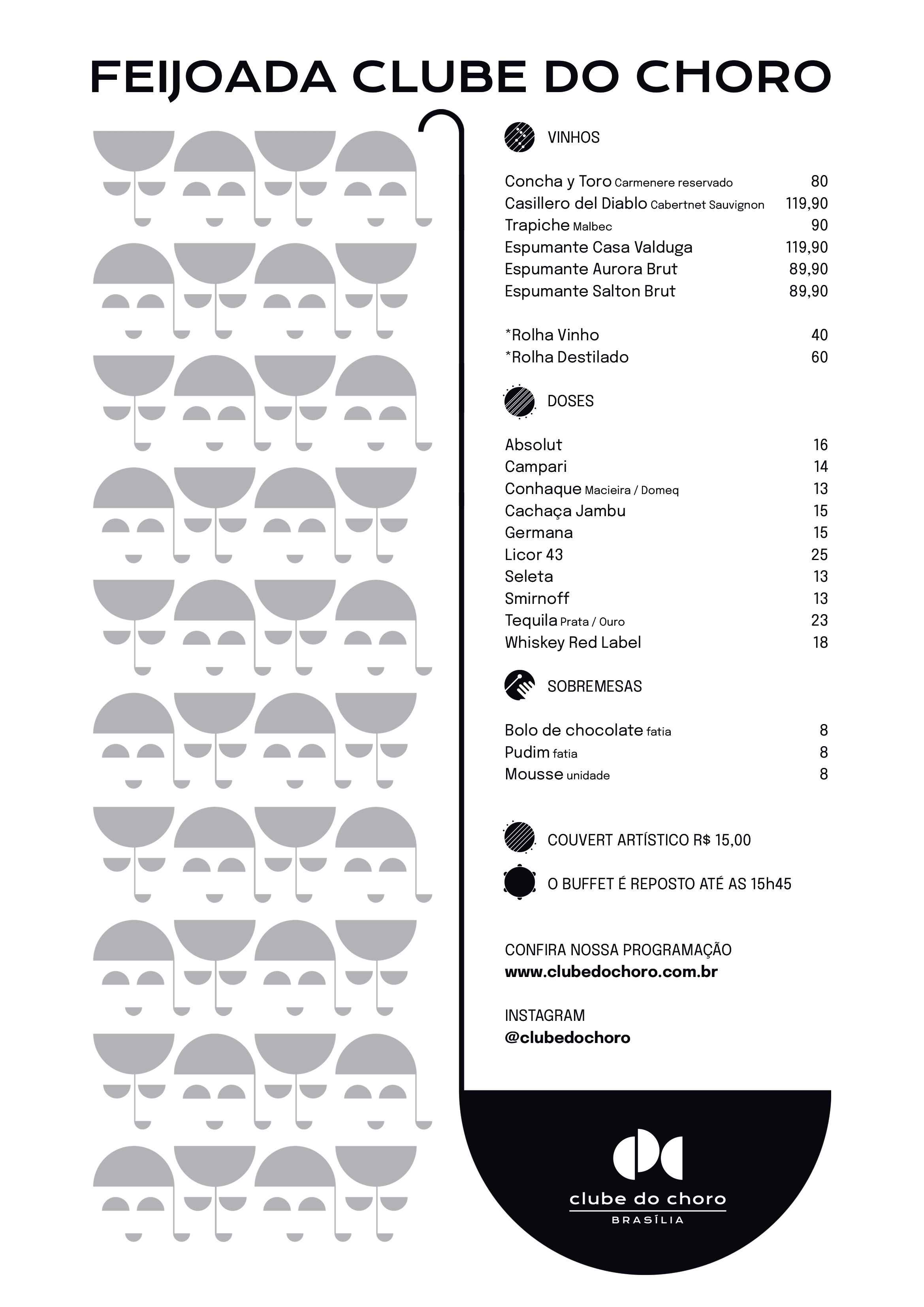 FEIJOADA CLUBE DO CHORO

VINHOS

Concha y Toro Carmenere reservado 80
Casillero del Diablo Cabertnet Sauvignon 119,90
Trapiche Malbec 90
Espumante Casa Valduga 119,90
Espumante Aurora Brut 89,90
Espumante Salton Brut 89,90

*Rolha Vinho 40
*Rolha Destilado 60

DOSES

Absolut 16
Campari 14
Conhaque Macieira / Domeq 13
Cachaça Jambu 15
Germana 15
Licor 43 25
Seleta 13
Smirnoff 13
Tequila Prata / Ouro 23
Whiskey Red Label 18

SOBREMESAS

Bolo de chocolate fatia 8
Pudim fatia 8
Mousse unidade 8

COUVERT ARTÍSTICO R$ 15,00

O BUFFET É REPOSTO ATÉ AS 15h45

CONFIRA NOSSA PROGRAMAÇÃO
www.clubedochoro.com.br

INSTAGRAM
@clubedochoro

clube do choro
BRASÍLIA